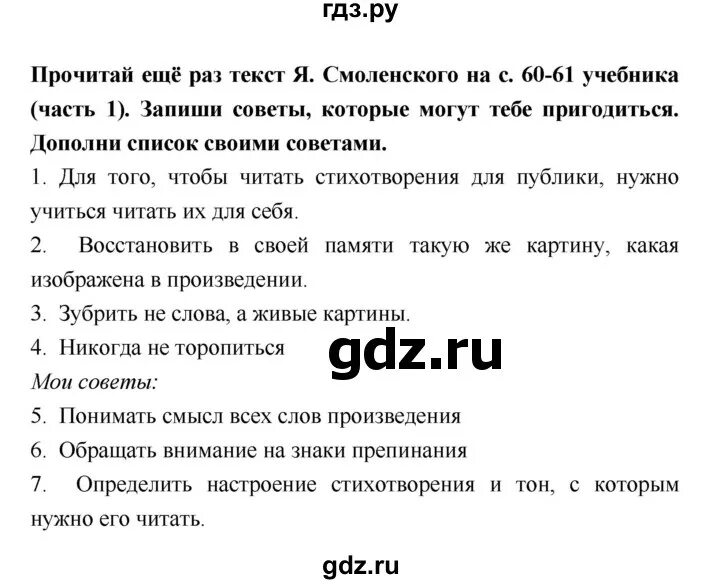 гдз.ру

Прочитай ещё раз текст Я. Смоленского на с. 60-61 учебника (часть 1). Запиши советы, которые могут тебе пригодиться. Дополни список своими советами.

1. Для того, чтобы читать стихотворения для публики, нужно учиться читать их для себя.

2. Восстановить в своей памяти такую же картину, какая изображена в произведении.

3. Зубрить не слова, а живые картины.

4. Никогда не торопиться

gdz.ru

Мои советы:

5. Понимать смысл всех слов произведения

6. Обращать внимание на знаки препинания

7. Определить настроение стихотворения и тон, с которым нужно его читать.

gdz.ru